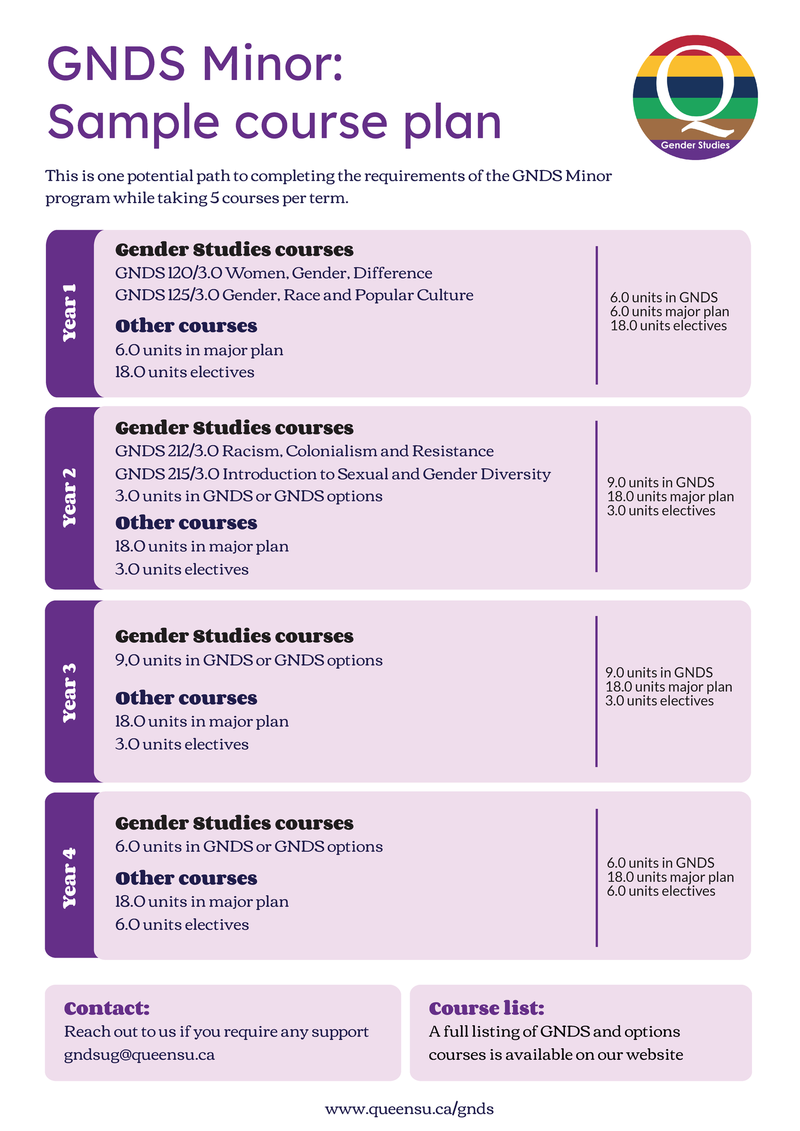 GNDS Minor:
Sample course plan

Q
Gender Studies

This is one potential path to completing the requirements of the GNDS Minor program while taking 5 courses per term.

Year 1

Gender Studies courses
GNDS 120/3.0 Women, Gender, Difference
GNDS 125/3.0 Gender, Race and Popular Culture

Other courses
6.0 units in major plan
18.0 units electives

6.0 units in GNDS
6.0 units major plan
18.0 units electives

Year 2

Gender Studies courses
GNDS 212/3.0 Racism, Colonialism and Resistance
GNDS 215/3.0 Introduction to Sexual and Gender Diversity
3.0 units in GNDS or GNDS options

Other courses
18.0 units in major plan
3.0 units electives

9.0 units in GNDS
18.0 units major plan
3.0 units electives

Year 3

Gender Studies courses
9.0 units in GNDS or GNDS options

Other courses
18.0 units in major plan
3.0 units electives

9.0 units in GNDS
18.0 units major plan
3.0 units electives

Year 4

Gender Studies courses
6.0 units in GNDS or GNDS options

Other courses
18.0 units in major plan
6.0 units electives

6.0 units in GNDS
18.0 units major plan
6.0 units electives

Contact:
Reach out to us if you require any support
gndsug@queensu.ca

Course list:
A full listing of GNDS and options courses is available on our website

www.queensu.ca/gnds